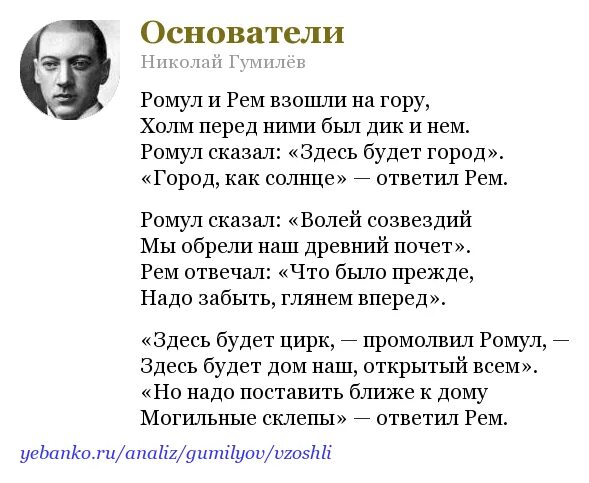 Основатели
Николай Гумилёв

Ромул и Рем взошли на гору,
Холм перед ними был дик и нем.
Ромул сказал: «Здесь будет город».
«Город, как солнце» — ответил Рем.

Ромул сказал: «Волей созвездий
Мы обрели наш древний почет».
Рем отвечал: «Что было прежде,
Надо забыть, глянем вперед».

«Здесь будет цирк, — промолвил Ромул, —
Здесь будет дом наш, открытый всем».
«Но надо поставить ближе к дому
Могильные склепы» — ответил Рем.

yebanko.ru/analiz/gumilyov/vzoshli